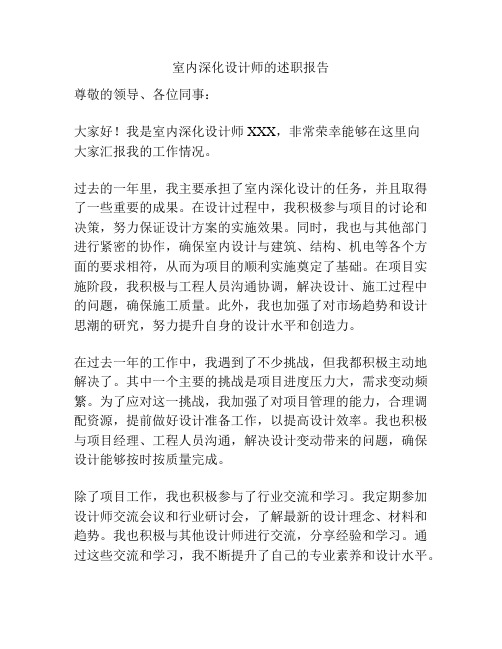 室内深化设计师的述职报告

尊敬的领导、各位同事：

大家好！我是室内深化设计师 XXX，非常荣幸能够在这里向大家汇报我的工作情况。

过去的一年里，我主要承担了室内深化设计的任务，并且取得了一些重要的成果。在设计过程中，我积极参与项目的讨论和决策，努力保证设计方案的实施效果。同时，我也与其他部门进行紧密的协作，确保室内设计与建筑、结构、机电等各个方面的要求相符，从而为项目的顺利实施奠定了基础。在项目实施阶段，我积极与工程人员沟通协调，解决设计、施工过程中的问题，确保施工质量。此外，我也加强了对市场趋势和设计思潮的研究，努力提升自身的设计水平和创造力。

在过去一年的工作中，我遇到了不少挑战，但我都积极主动地解决了。其中一个主要的挑战是项目进度压力大，需求变动频繁。为了应对这一挑战，我加强了对项目管理的能力，合理调配资源，提前做好设计准备工作，以提高设计效率。我也积极与项目经理、工程人员沟通，解决设计变动带来的问题，确保设计能够按时按质量完成。

除了项目工作，我也积极参与了行业交流和学习。我定期参加设计师交流会议和行业研讨会，了解最新的设计理念、材料和趋势。我也积极与其他设计师进行交流，分享经验和学习。通过这些交流和学习，我不断提升了自己的专业素养和设计水平。